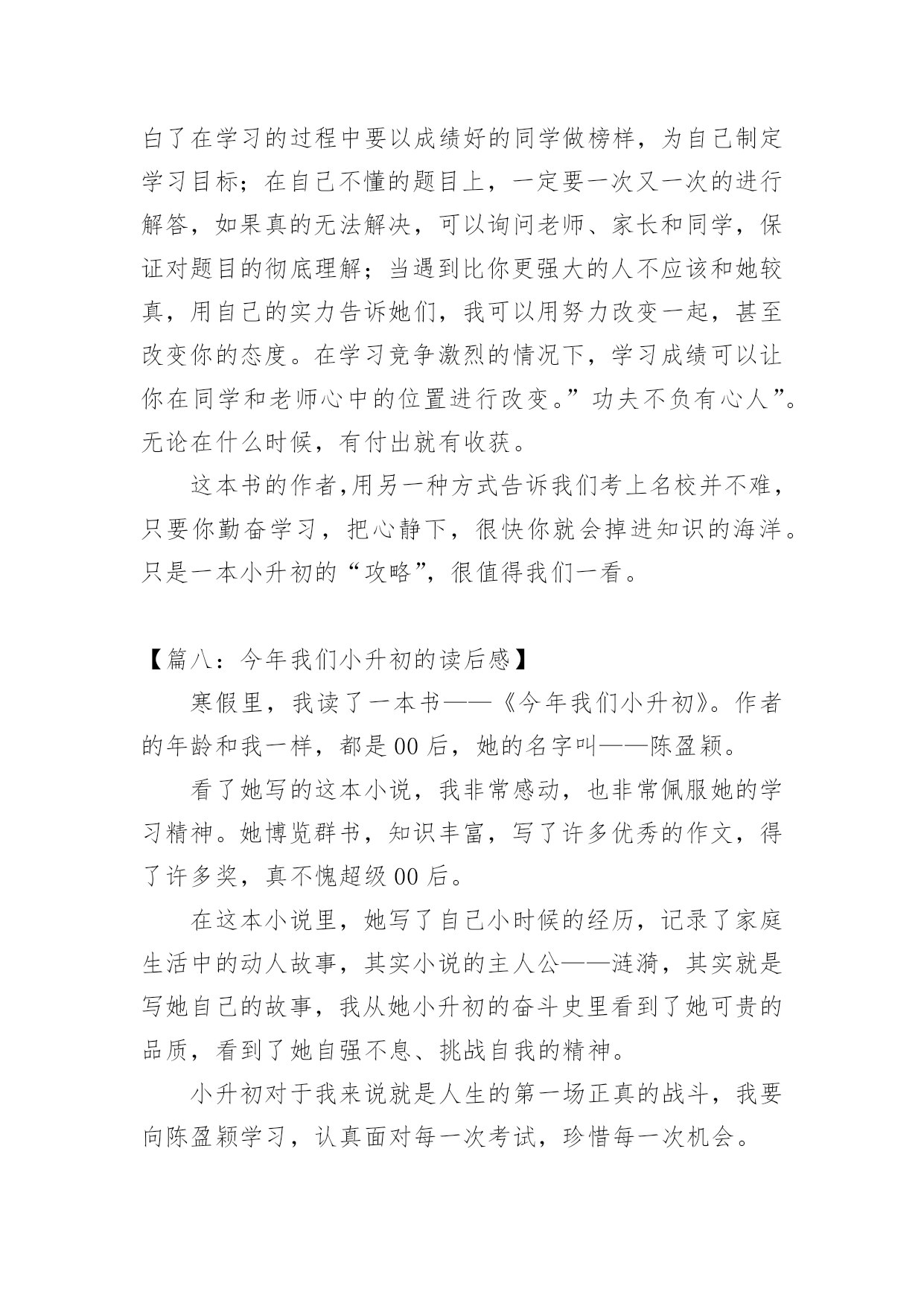 白了在学习的过程中要以成绩好的同学做榜样，为自己制定学习目标；在自己不懂的题目上，一定要一次又一次的进行解答，如果真的无法解决，可以询问老师、家长和同学，保证对题目的彻底理解；当遇到比你更强大的人不应该和她较真，用自己的实力告诉她们，我可以用努力改变一起，甚至改变你的态度。在学习竞争激烈的情况下，学习成绩可以让你在同学和老师心中的位置进行改变。”功夫不负有心人”。无论在什么时候，有付出就有收获。

这本书的作者,用另一种方式告诉我们考上名校并不难，只要你勤奋学习，把心静下，很快你就会掉进知识的海洋。只是一本小升初的“攻略”，很值得我们一看。

【篇八：今年我们小升初的读后感】

寒假里，我读了一本书——《今年我们小升初》。作者的年龄和我一样，都是 00 后，她的名字叫——陈盈颖。

看了她写的这本小说，我非常感动，也非常佩服她的学习精神。她博览群书，知识丰富，写了许多优秀的作文，得了许多奖，真不愧超级 00 后。

在这本小说里，她写了自己小时候的经历，记录了家庭生活中的动人故事，其实小说的主人公——涟漪，其实就是写她自己的故事，我从她小升初的奋斗史里看到了她可贵的品质，看到了她自强不息、挑战自我的精神。

小升初对于我来说就是人生的第一场正真的战斗，我要向陈盈颖学习，认真面对每一次考试，珍惜每一次机会。